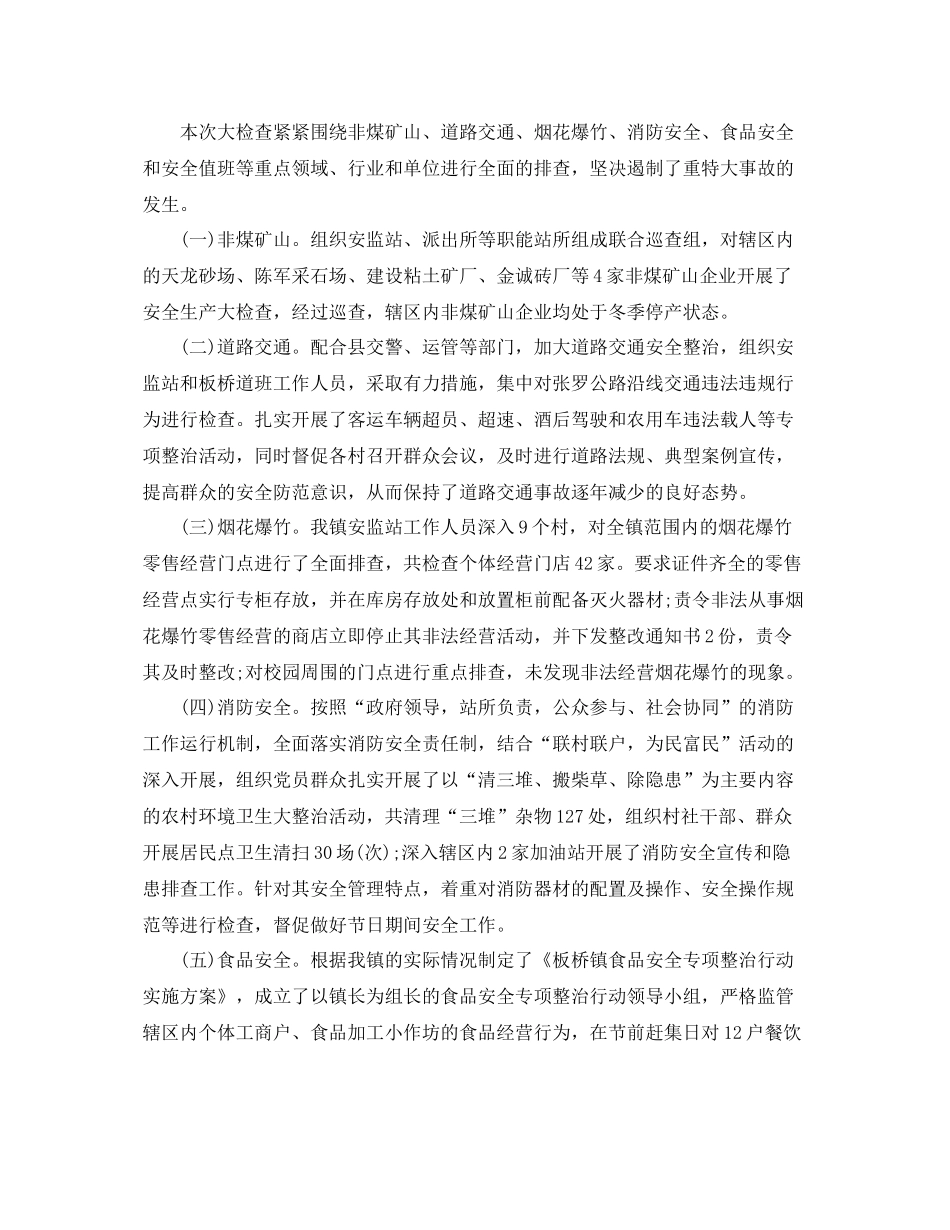 本次大检查紧紧围绕非煤矿山、道路交通、烟花爆竹、消防安全、食品安全和安全值班等重点领域、行业和单位进行全面的排查，坚决遏制了重特大事故的发生。

(一)非煤矿山。组织安监站、派出所等职能站所组成联合巡查组，对辖区内的天龙砂场、陈军采石场、建设粘土矿厂、金诚砖厂等4家非煤矿山企业开展了安全生产大检查，经过巡查，辖区内非煤矿山企业均处于冬季停产状态。

(二)道路交通。配合县交警、运管等部门，加大道路交通安全整治，组织安监站和板桥道班工作人员，采取有力措施，集中对张罗公路沿线交通违法违规行为进行检查。扎实开展了客运车辆超员、超速、酒后驾驶和农用车违法载人等专项整治活动，同时督促各村召开群众会议，及时进行道路法规、典型案例宣传，提高群众的安全防范意识，从而保持了道路交通事故逐年减少的良好态势。

(三)烟花爆竹。我镇安监站工作人员深入9个村，对全镇范围内的烟花爆竹零售经营门点进行了全面排查，共检查个体经营门店42家。要求证件齐全的零售经营点实行专柜存放，并在库房存放处和放置柜前配备灭火器材;责令非法从事烟花爆竹零售经营的商店立即停止其非法经营活动，并下发整改通知书2份，责令其及时整改;对校园周围的门点进行重点排查，未发现非法经营烟花爆竹的现象。

(四)消防安全。按照“政府领导，站所负责，公众参与、社会协同”的消防工作运行机制，全面落实消防安全责任制，结合“联村联户，为民富民”活动的深入开展，组织党员群众扎实开展了以“清三堆、搬柴草、除隐患”为主要内容的农村环境卫生大整治活动，共清理“三堆”杂物127处，组织村社干部、群众开展居民点卫生清扫30场(次);深入辖区内2家加油站开展了消防安全宣传和隐患排查工作。针对其安全管理特点，着重对消防器材的配置及操作、安全操作规范等进行检查，督促做好节日期间安全工作。

(五)食品安全。根据我镇的实际情况制定了《板桥镇食品安全专项整治行动实施方案》，成立了以镇长为组长的食品安全专项整治行动领导小组，严格监管辖区内个体工商户、食品加工小作坊的食品经营行为，在节前赶集日对12户餐饮